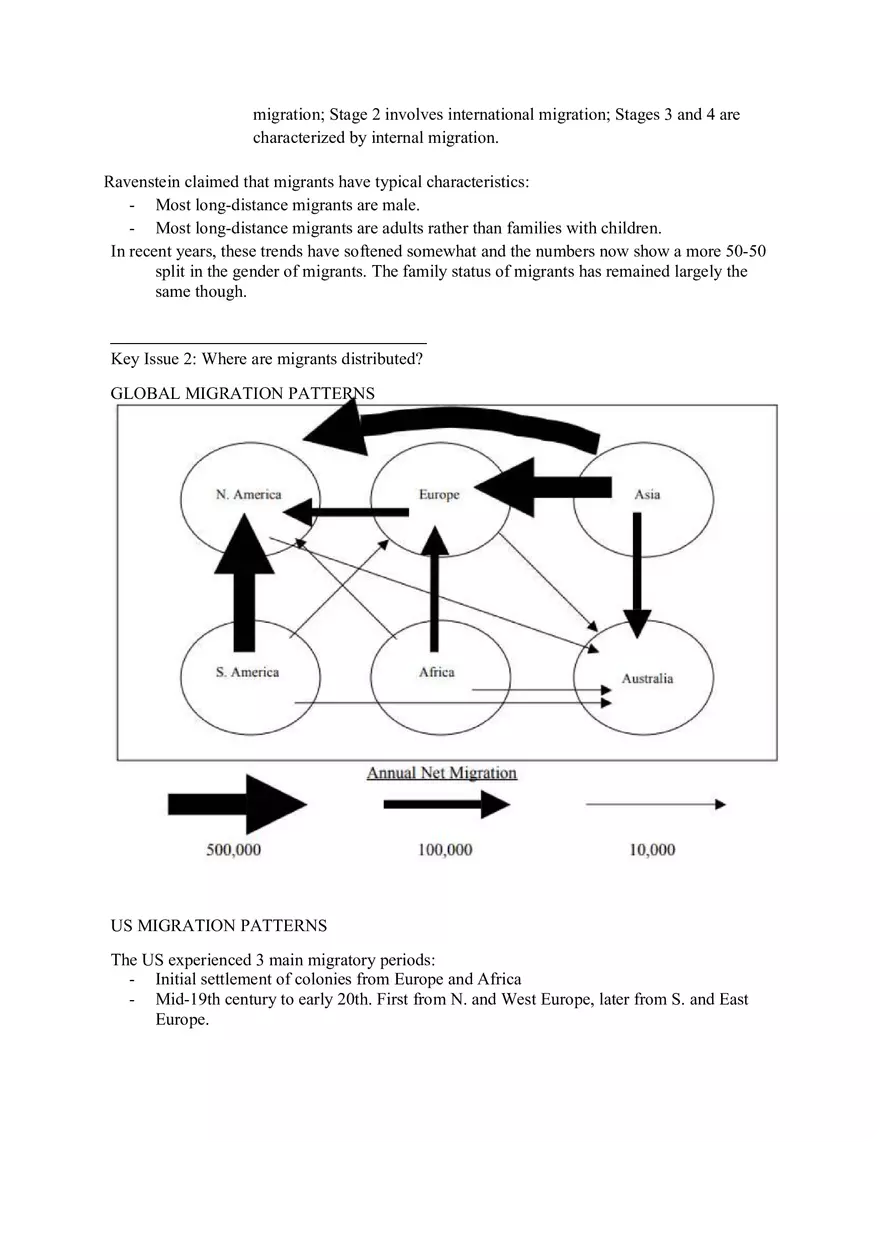 migration; Stage 2 involves international migration; Stages 3 and 4 are characterized by internal migration.

Ravenstein claimed that migrants have typical characteristics:
- Most long-distance migrants are male.
- Most long-distance migrants are adults rather than families with children.

In recent years, these trends have softened somewhat and the numbers now show a more 50-50 split in the gender of migrants. The family status of migrants has remained largely the same though.

Key Issue 2: Where are migrants distributed?

GLOBAL MIGRATION PATTERNS

N. America

Europe

Asia

S. America

Africa

Australia

Annual Net Migration

500,000

100,000

10,000

US MIGRATION PATTERNS

The US experienced 3 main migratory periods:
- Initial settlement of colonies from Europe and Africa
- Mid-19th century to early 20th. First from N. and West Europe, later from S. and East Europe.